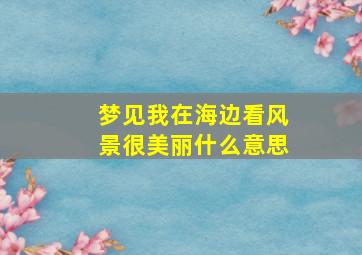 梦见我在海边看风景很美丽什么意思